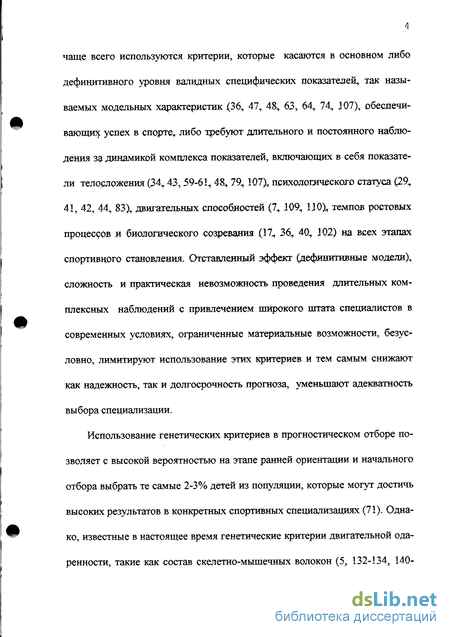 4

чаще всего используются критерии, которые касаются в основном либо дефинитивного уровня валидных специфических показателей, так называемых модельных характеристик (36, 47, 48, 63, 64, 74, 107), обеспечивающих успех в спорте, либо требуют длительного и постоянного наблюдения за динамикой комплекса показателей, включающих в себя показатели телосложения (34, 43, 59-61, 48, 79, 107), психологического статуса (29, 41, 42, 44, 83), двигательных способностей (7, 109, 110), темпов ростовых процессов и биологического созревания (17, 36, 40, 102) на всех этапах спортивного становления. Отставленный эффект (дефинитивные модели), сложность и практическая невозможность проведения длительных комплексных наблюдений с привлечением широкого штата специалистов в современных условиях, ограниченные материальные возможности, безусловно, лимитируют использование этих критериев и тем самым снижают как надежность, так и долгосрочность прогноза, уменьшают адекватность выбора специализации.

Использование генетических критериев в прогностическом отборе позволяет с высокой вероятностью на этапе ранней ориентации и начального отбора выбрать те самые 2-3% детей из популяции, которые могут достичь высоких результатов в конкретных спортивных специализациях (71). Однако, известные в настоящее время генетические критерии двигательной одаренности, такие как состав скелетно-мышечных волокон (5, 132-134, 140-

dsLib.net
библиотека диссертаций